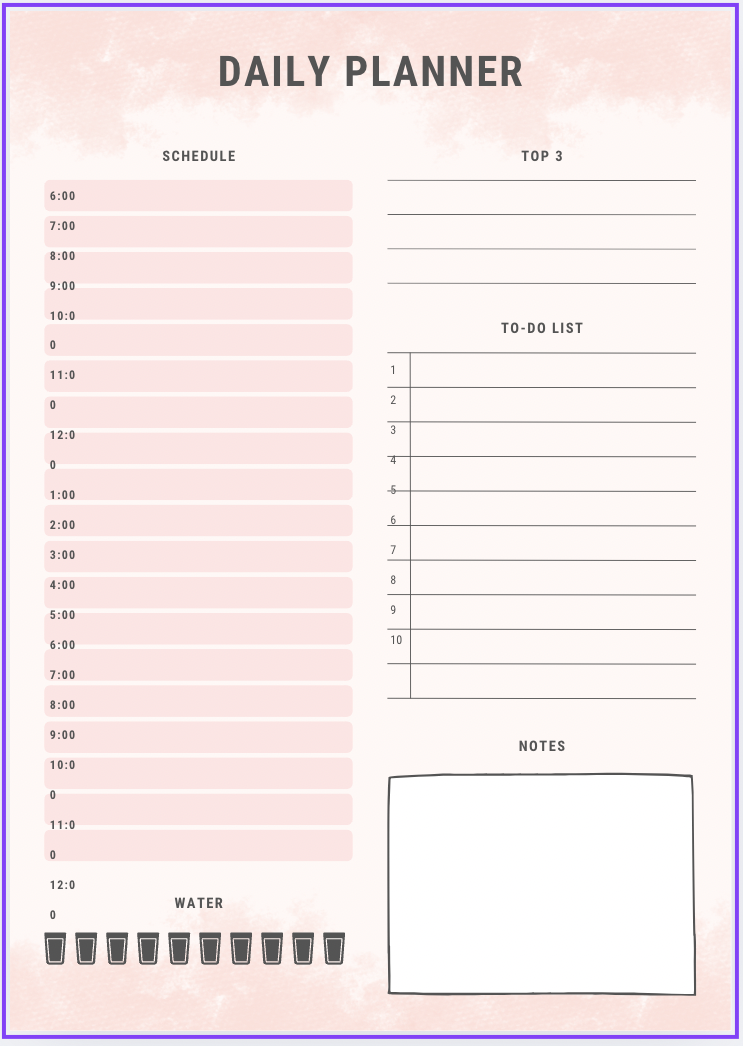 DAILY PLANNER

SCHEDULE

6:00
7:00
8:00
9:00
10:0
0
11:0
0
12:0
0
1:00
2:00
3:00
4:00
5:00
6:00
7:00
8:00
9:00
10:0
0
11:0
0
12:0
0

WATER

TOP 3

TO-DO LIST

1
2
3
4
5
6
7
8
9
10

NOTES